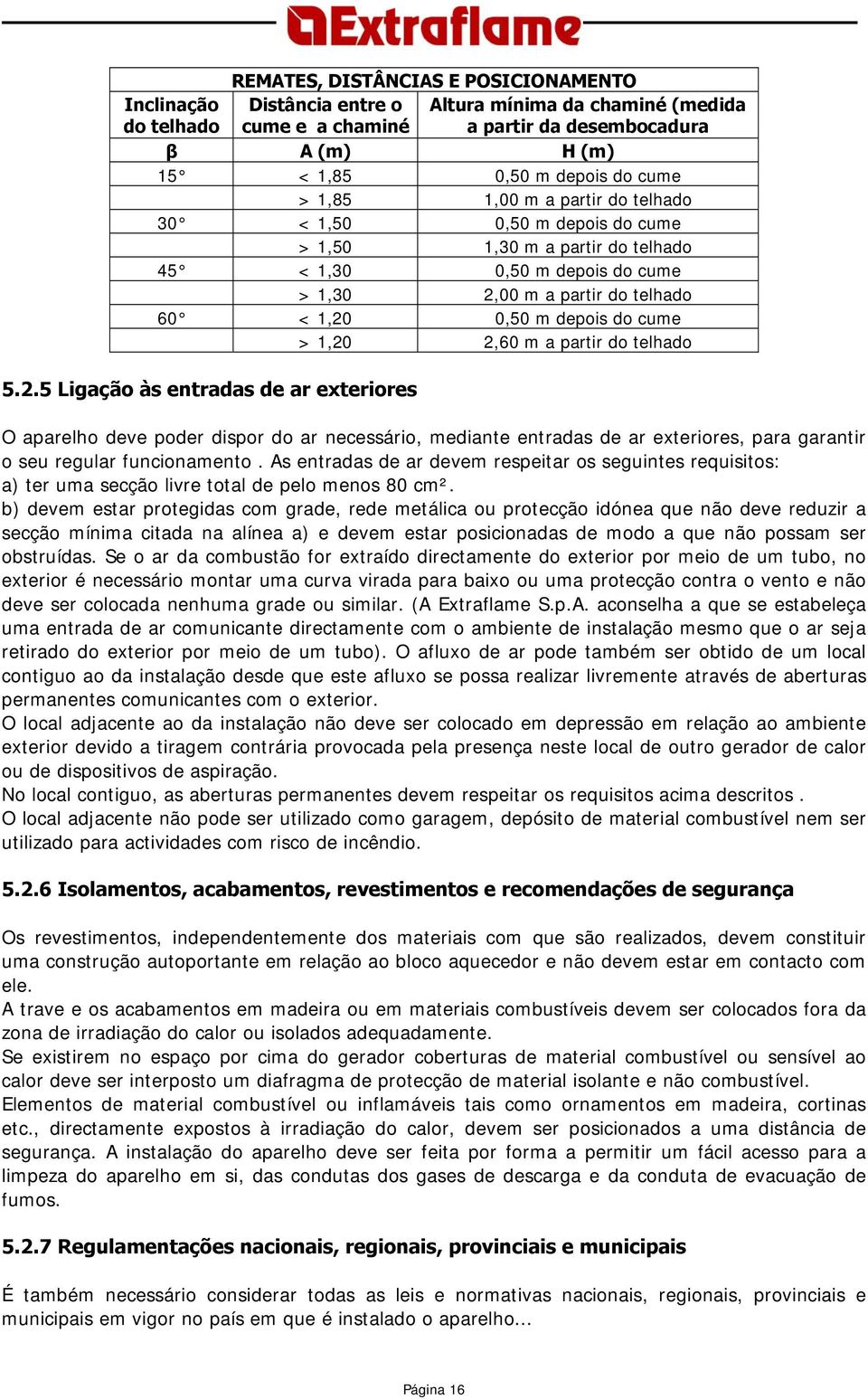 Extraflame

REMATES, DISTÂNCIAS E POSICIONAMENTO

| Inclinação do telhado | Distância entre o cume e a chaminé | Altura mínima da chaminé (medida a partir da desembocadura |
|---|---|---|
| β | A (m) | H (m) |
| 15° | < 1,85 | 0,50 m depois do cume |
| | > 1,85 | 1,00 m a partir do telhado |
| 30° | < 1,50 | 0,50 m depois do cume |
| | > 1,50 | 1,30 m a partir do telhado |
| 45° | < 1,30 | 0,50 m depois do cume |
| | > 1,30 | 2,00 m a partir do telhado |
| 60° | < 1,20 | 0,50 m depois do cume |
| | > 1,20 | 2,60 m a partir do telhado |

5.2.5 Ligação às entradas de ar exteriores

O aparelho deve poder dispor do ar necessário, mediante entradas de ar exteriores, para garantir o seu regular funcionamento . As entradas de ar devem respeitar os seguintes requisitos:
a) ter uma secção livre total de pelo menos 80 cm².
b) devem estar protegidas com grade, rede metálica ou protecção idónea que não deve reduzir a secção mínima citada na alínea a) e devem estar posicionadas de modo a que não possam ser obstruídas. Se o ar da combustão for extraído directamente do exterior por meio de um tubo, no exterior é necessário montar uma curva virada para baixo ou uma protecção contra o vento e não deve ser colocada nenhuma grade ou similar. (A Extraflame S.p.A. aconselha a que se estabeleça uma entrada de ar comunicante directamente com o ambiente de instalação mesmo que o ar seja retirado do exterior por meio de um tubo). O afluxo de ar pode também ser obtido de um local contiguo ao da instalação desde que este afluxo se possa realizar livremente através de aberturas permanentes comunicantes com o exterior.
O local adjacente ao da instalação não deve ser colocado em depressão em relação ao ambiente exterior devido a tiragem contrária provocada pela presença neste local de outro gerador de calor ou de dispositivos de aspiração.
No local contiguo, as aberturas permanentes devem respeitar os requisitos acima descritos .
O local adjacente não pode ser utilizado como garagem, depósito de material combustível nem ser utilizado para actividades com risco de incêndio.

5.2.6 Isolamentos, acabamentos, revestimentos e recomendações de segurança

Os revestimentos, independentemente dos materiais com que são realizados, devem constituir uma construção autoportante em relação ao bloco aquecedor e não devem estar em contacto com ele.
A trave e os acabamentos em madeira ou em materiais combustíveis devem ser colocados fora da zona de irradiação do calor ou isolados adequadamente.
Se existirem no espaço por cima do gerador coberturas de material combustível ou sensível ao calor deve ser interposto um diafragma de protecção de material isolante e não combustível.
Elementos de material combustível ou inflamáveis tais como ornamentos em madeira, cortinas etc., directamente expostos à irradiação do calor, devem ser posicionados a uma distância de segurança. A instalação do aparelho deve ser feita por forma a permitir um fácil acesso para a limpeza do aparelho em si, das condutas dos gases de descarga e da conduta de evacuação de fumos.

5.2.7 Regulamentações nacionais, regionais, provinciais e municipais

É também necessário considerar todas as leis e normativas nacionais, regionais, provinciais e municipais em vigor no país em que é instalado o aparelho...

Página 16